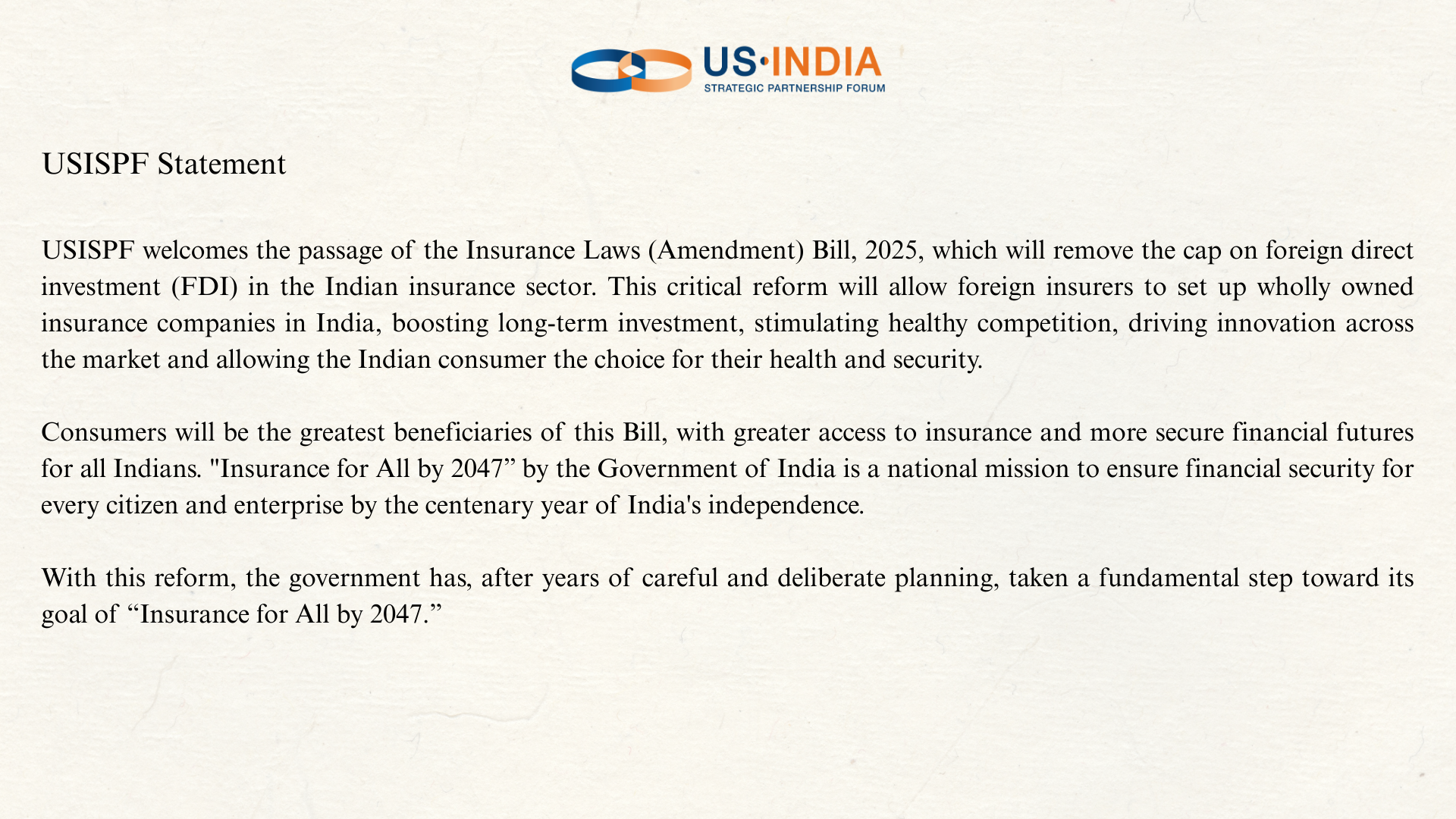 US·INDIA
STRATEGIC PARTNERSHIP FORUM

USISPF Statement

USISPF welcomes the passage of the Insurance Laws (Amendment) Bill, 2025, which will remove the cap on foreign direct investment (FDI) in the Indian insurance sector. This critical reform will allow foreign insurers to set up wholly owned insurance companies in India, boosting long-term investment, stimulating healthy competition, driving innovation across the market and allowing the Indian consumer the choice for their health and security.

Consumers will be the greatest beneficiaries of this Bill, with greater access to insurance and more secure financial futures for all Indians. "Insurance for All by 2047” by the Government of India is a national mission to ensure financial security for every citizen and enterprise by the centenary year of India's independence.

With this reform, the government has, after years of careful and deliberate planning, taken a fundamental step toward its goal of “Insurance for All by 2047.”